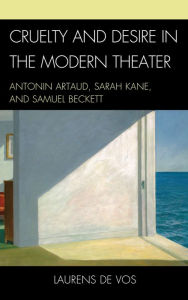 CRUELTY AND DESIRE IN THE MODERN THEATER

ANTONIN ARTAUD, SARAH KANE, AND SAMUEL BECKETT

LAURENS DE VOS